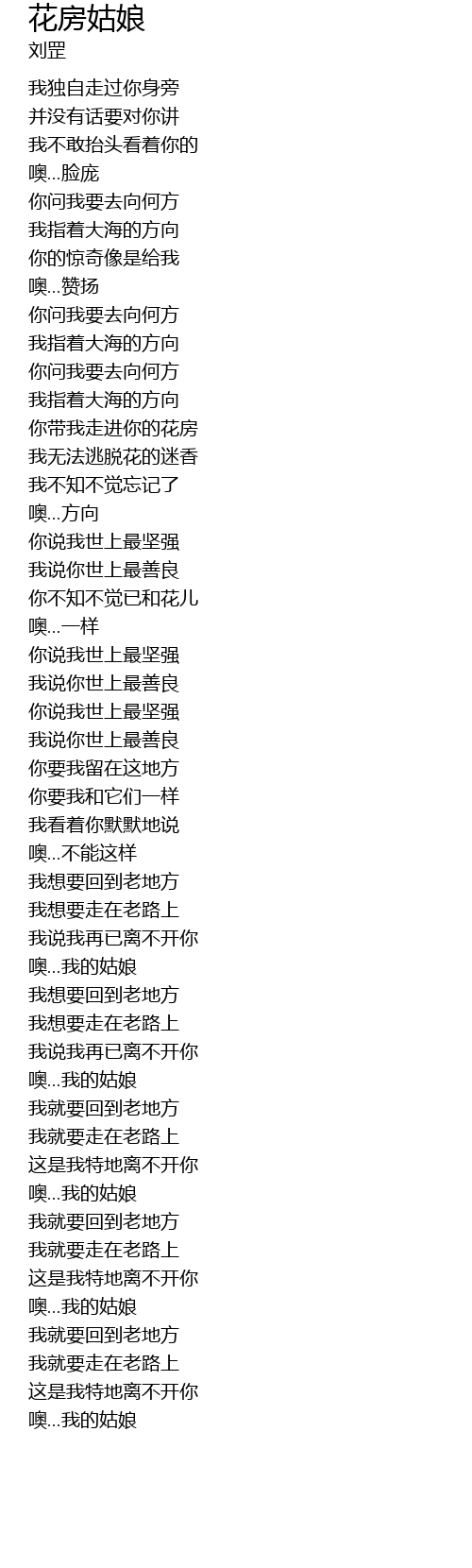 花房姑娘
刘罡

我独自走过你身旁
并没有话要对你讲
我不敢抬头看着你的
噢...脸庞
你问我要去向何方
我指着大海的方向
你的惊奇像是给我
噢...赞扬
你问我要去向何方
我指着大海的方向
你问我要去向何方
我指着大海的方向
你带我走进你的花房
我无法逃脱花的迷香
我不知不觉忘记了
噢...方向
你说我世上最坚强
我说你世上最善良
你不知不觉已和花儿
噢...一样
你说我世上最坚强
我说你世上最善良
你说我世上最坚强
我说你世上最善良
你要我留在这地方
你要我和它们一样
我看着你默默地说
噢...不能这样
我想要回到老地方
我想要走在老路上
我说我再已离不开你
噢...我的姑娘
我想要回到老地方
我想要走在老路上
我说我再已离不开你
噢...我的姑娘
我就要回到老地方
我就要走在老路上
这是我特地离不开你
噢...我的姑娘
我就要回到老地方
我就要走在老路上
这是我特地离不开你
噢...我的姑娘
我就要回到老地方
我就要走在老路上
这是我特地离不开你
噢...我的姑娘